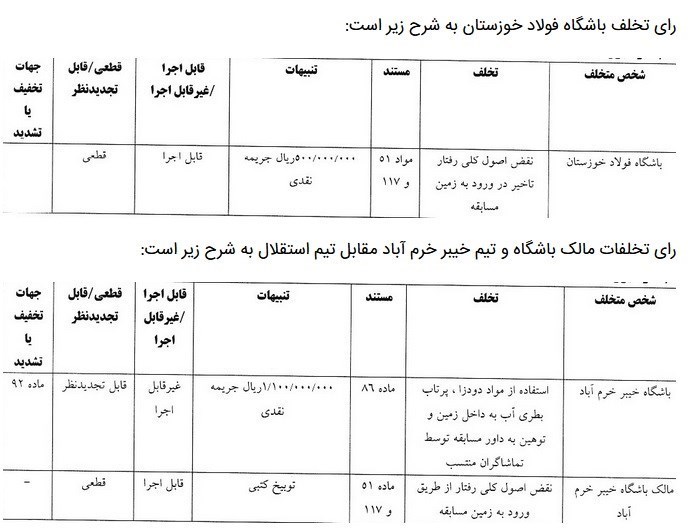 رای تخلف باشگاه فولاد خوزستان به شرح زیر است:

| شخص متخلف | تخلف | مستند | تنبیهات | قابل اجرا /غیرقابل اجرا | قطعی/قابل تجدیدنظر | جهات تخفیف یا تشدید |
|---|---|---|---|---|---|---|
| باشگاه فولاد خوزستان | نقض اصول کلی رفتار تاخیر در ورود به زمین مسابقه | مواد ۵۱ و ۱۱۷ | ۵۰۰/۰۰۰/۰۰۰ریال جریمه نقدی | قابل اجرا | قطعی | |

رای تخلفات مالک باشگاه و تیم خیبر خرم آباد مقابل تیم استقلال به شرح زیر است:

| شخص متخلف | تخلف | مستند | تنبیهات | قابل اجرا /غیرقابل اجرا | قطعی/قابل تجدیدنظر | جهات تخفیف یا تشدید |
|---|---|---|---|---|---|---|
| باشگاه خیبر خرم آباد | استفاده از مواد دودزا ، پرتاب بطری آب به داخل زمین و توهین به داور مسابقه توسط تماشاگران منتسب | ماده ۸۶ | ۱/۱۰۰/۰۰۰/۰۰۰ریال جریمه نقدی | غیرقابل اجرا | قابل تجدیدنظر | ماده ۹۲ |
| مالک باشگاه خیبر خرم آباد | نقض اصول کلی رفتار از طریق ورود به زمین مسابقه | ماده ۵۱ و ۱۱۷ | توبیخ کتبی | قابل اجرا | قطعی | - |